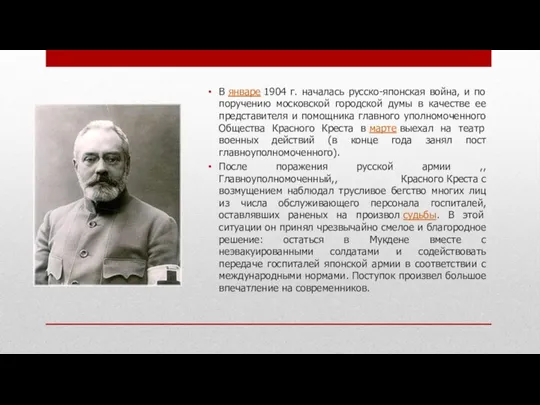 • В январе 1904 г. началась русско-японская война, и по поручению московской городской думы в качестве ее представителя и помощника главного уполномоченного Общества Красного Креста в марте выехал на театр военных действий (в конце года занял пост главноуполномоченного).

• После поражения русской армии ,, Главноуполномоченный,, Красного Креста с возмущением наблюдал трусливое бегство многих лиц из числа обслуживающего персонала госпиталей, оставлявших раненых на произвол судьбы. В этой ситуации он принял чрезвычайно смелое и благородное решение: остаться в Мукдене вместе с неэвакуированными солдатами и содействовать передаче госпиталей японской армии в соответствии с международными нормами. Поступок произвел большое впечатление на современников.